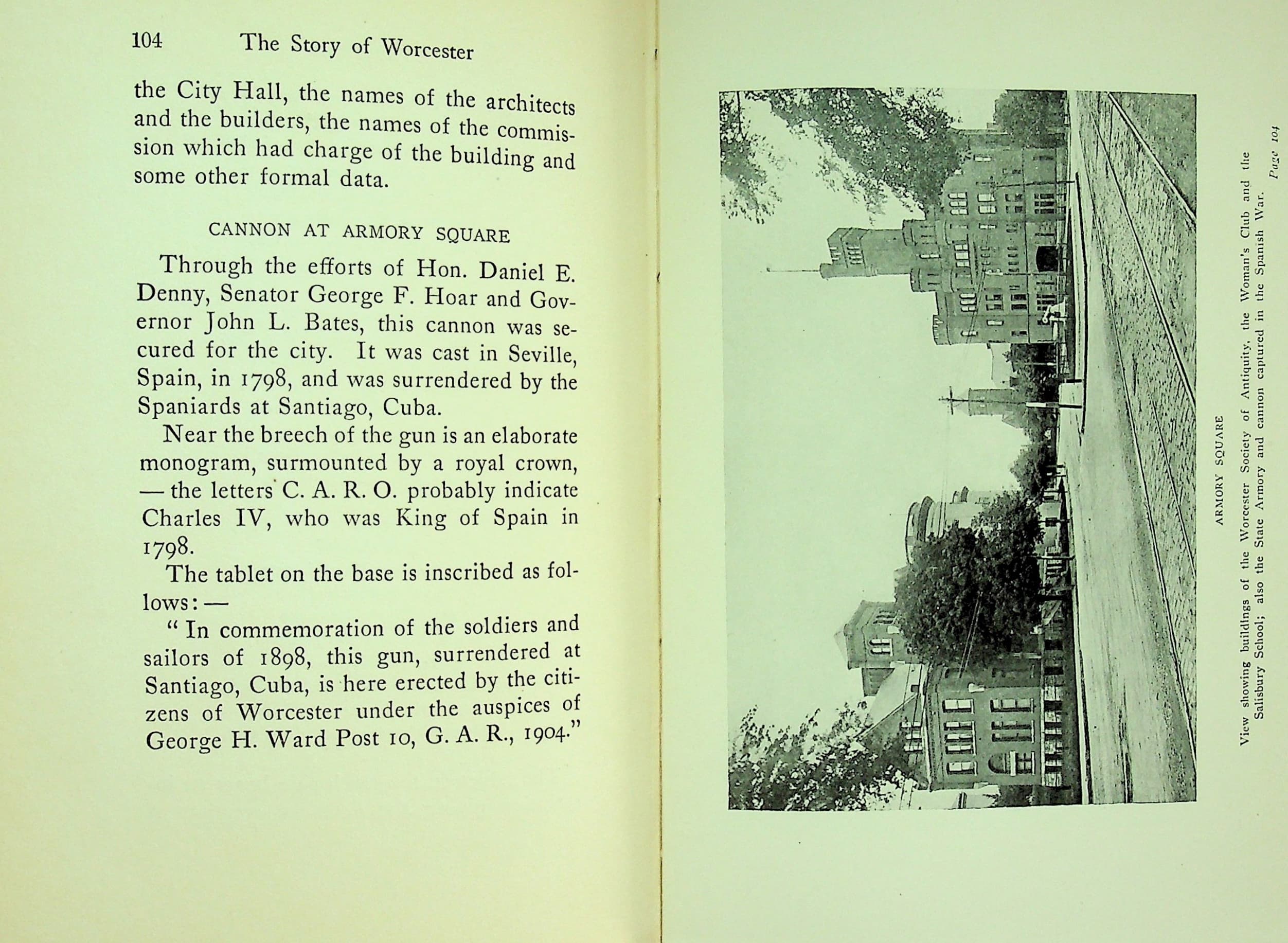 104 The Story of Worcester

the City Hall, the names of the architects and the builders, the names of the commission which had charge of the building and some other formal data.

CANNON AT ARMORY SQUARE

Through the efforts of Hon. Daniel E. Denny, Senator George F. Hoar and Governor John L. Bates, this cannon was secured for the city. It was cast in Seville, Spain, in 1798, and was surrendered by the Spaniards at Santiago, Cuba.

Near the breech of the gun is an elaborate monogram, surmounted by a royal crown, — the letters C. A. R. O. probably indicate Charles IV, who was King of Spain in 1798.

The tablet on the base is inscribed as follows: —

" In commemoration of the soldiers and sailors of 1898, this gun, surrendered at Santiago, Cuba, is here erected by the citizens of Worcester under the auspices of George H. Ward Post 10, G. A. R., 1904."

ARMORY SQUARE

View showing buildings of the Worcester Society of Antiquity, the Woman's Club and the Salisbury School; also the State Armory and cannon captured in the Spanish War.

Page 104